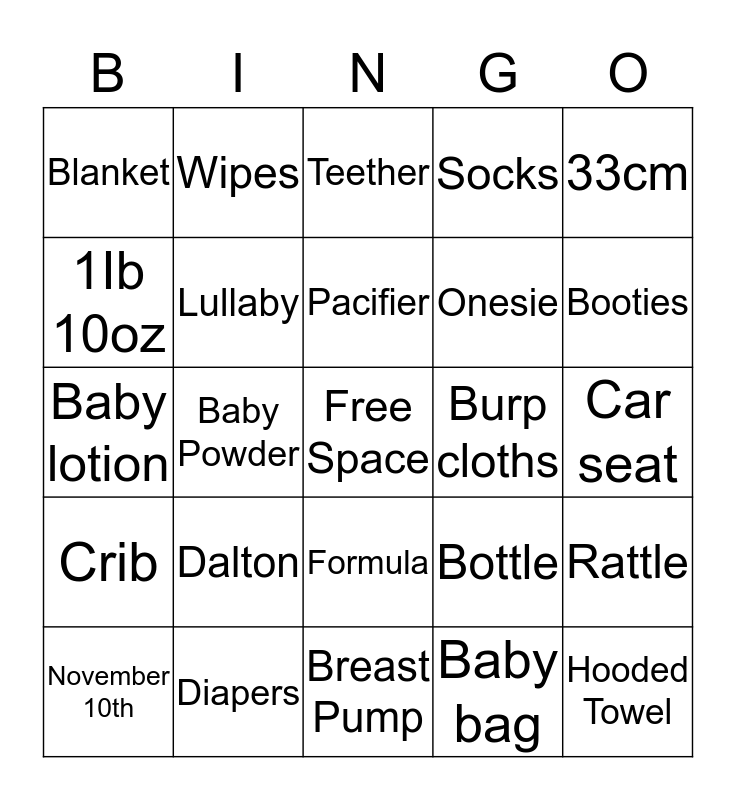 | B | I | N | G | O |
|---|---|---|---|---|
| Blanket | Wipes | Teether | Socks | 33cm |
| 1lb 10oz | Lullaby | Pacifier | Onesie | Booties |
| Baby lotion | Baby Powder | Free Space | Burp cloths | Car seat |
| Crib | Dalton | Formula | Bottle | Rattle |
| November 10th | Diapers | Breast Pump | Baby bag | Hooded Towel |